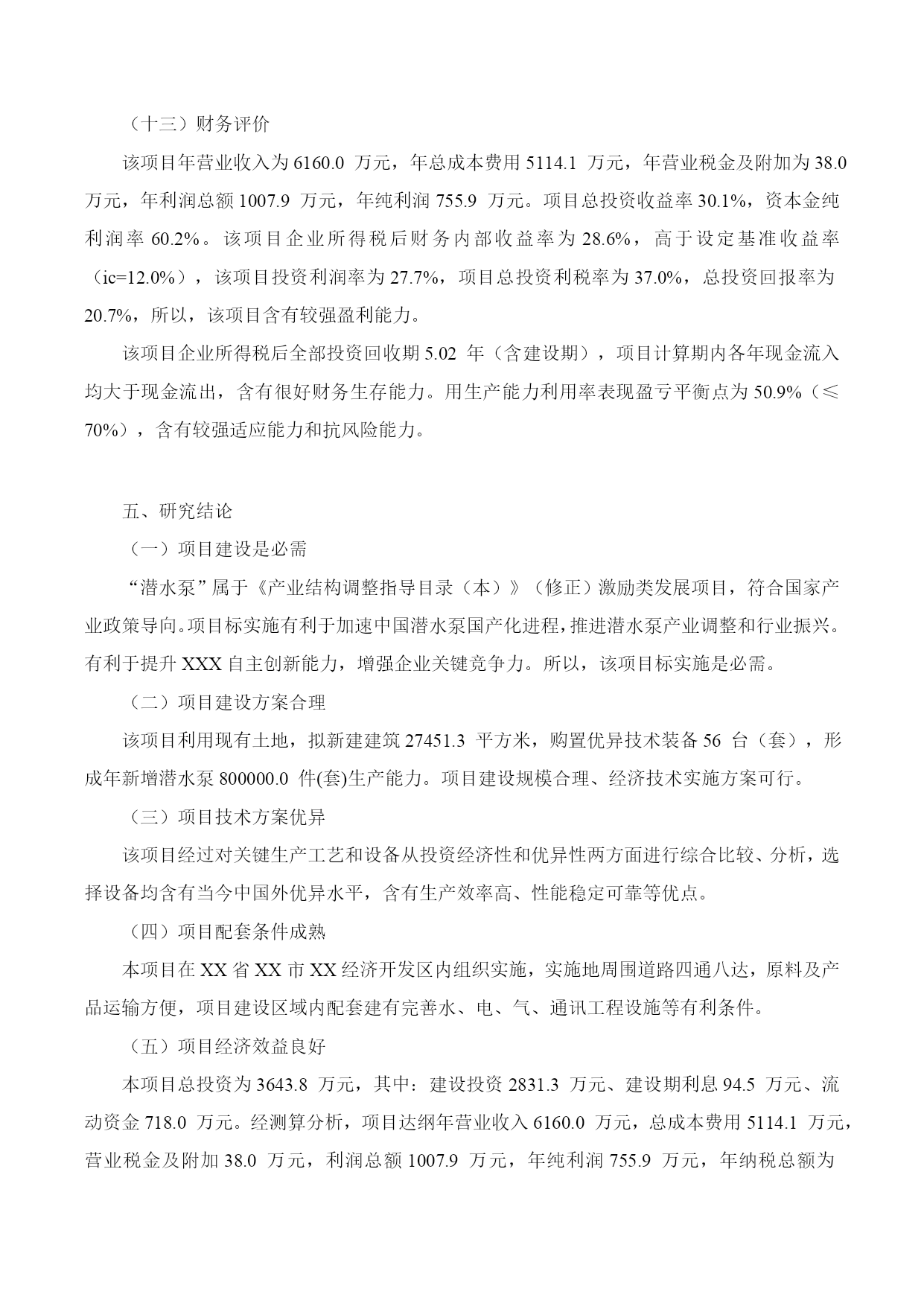 （十三）财务评价

该项目年营业收入为 6160.0 万元，年总成本费用 5114.1 万元，年营业税金及附加为 38.0 万元，年利润总额 1007.9 万元，年纯利润 755.9 万元。项目总投资收益率 30.1%，资本金纯利润率 60.2%。该项目企业所得税后财务内部收益率为 28.6%，高于设定基准收益率（ic=12.0%），该项目投资利润率为 27.7%，项目总投资利税率为 37.0%，总投资回报率为 20.7%，所以，该项目含有较强盈利能力。

该项目企业所得税后全部投资回收期 5.02 年（含建设期），项目计算期内各年现金流入均大于现金流出，含有很好财务生存能力。用生产能力利用率表现盈亏平衡点为 50.9%（≤70%），含有较强适应能力和抗风险能力。

五、研究结论

（一）项目建设是必需

“潜水泵”属于《产业结构调整指导目录（本）》（修正）激励类发展项目，符合国家产业政策导向。项目标实施有利于加速中国潜水泵国产化进程，推进潜水泵产业调整和行业振兴。有利于提升 XXX 自主创新能力，增强企业关键竞争力。所以，该项目标实施是必需。

（二）项目建设方案合理

该项目利用现有土地，拟新建建筑 27451.3 平方米，购置优异技术装备 56 台（套），形成年新增潜水泵 800000.0 件(套)生产能力。项目建设规模合理、经济技术实施方案可行。

（三）项目技术方案优异

该项目经过对关键生产工艺和设备从投资经济性和优异性两方面进行综合比较、分析，选择设备均含有当今中国外优异水平，含有生产效率高、性能稳定可靠等优点。

（四）项目配套条件成熟

本项目在 XX 省 XX 市 XX 经济开发区内组织实施，实施地周围道路四通八达，原料及产品运输方便，项目建设区域内配套建有完善水、电、气、通讯工程设施等有利条件。

（五）项目经济效益良好

本项目总投资为 3643.8 万元，其中：建设投资 2831.3 万元、建设期利息 94.5 万元、流动资金 718.0 万元。经测算分析，项目达纲年营业收入 6160.0 万元，总成本费用 5114.1 万元，营业税金及附加 38.0 万元，利润总额 1007.9 万元，年纯利润 755.9 万元，年纳税总额为